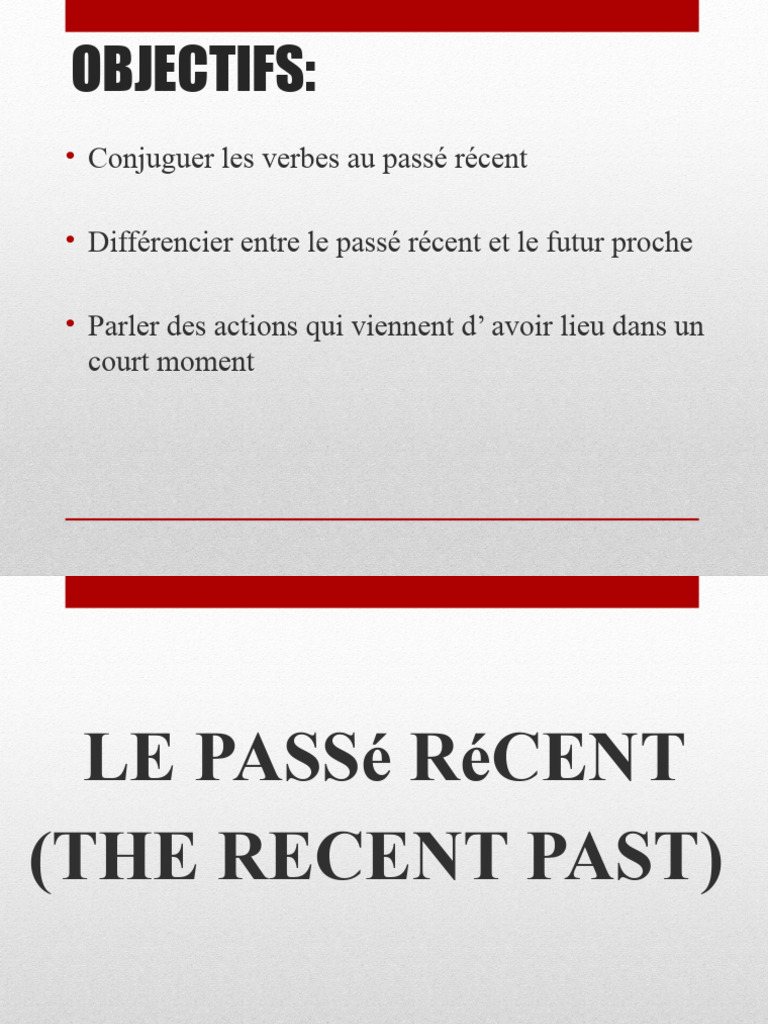 OBJECTIFS:

• Conjuguer les verbes au passé récent

• Différencier entre le passé récent et le futur proche

• Parler des actions qui viennent d’ avoir lieu dans un court moment

LE PASSé RéCENT (THE RECENT PAST)